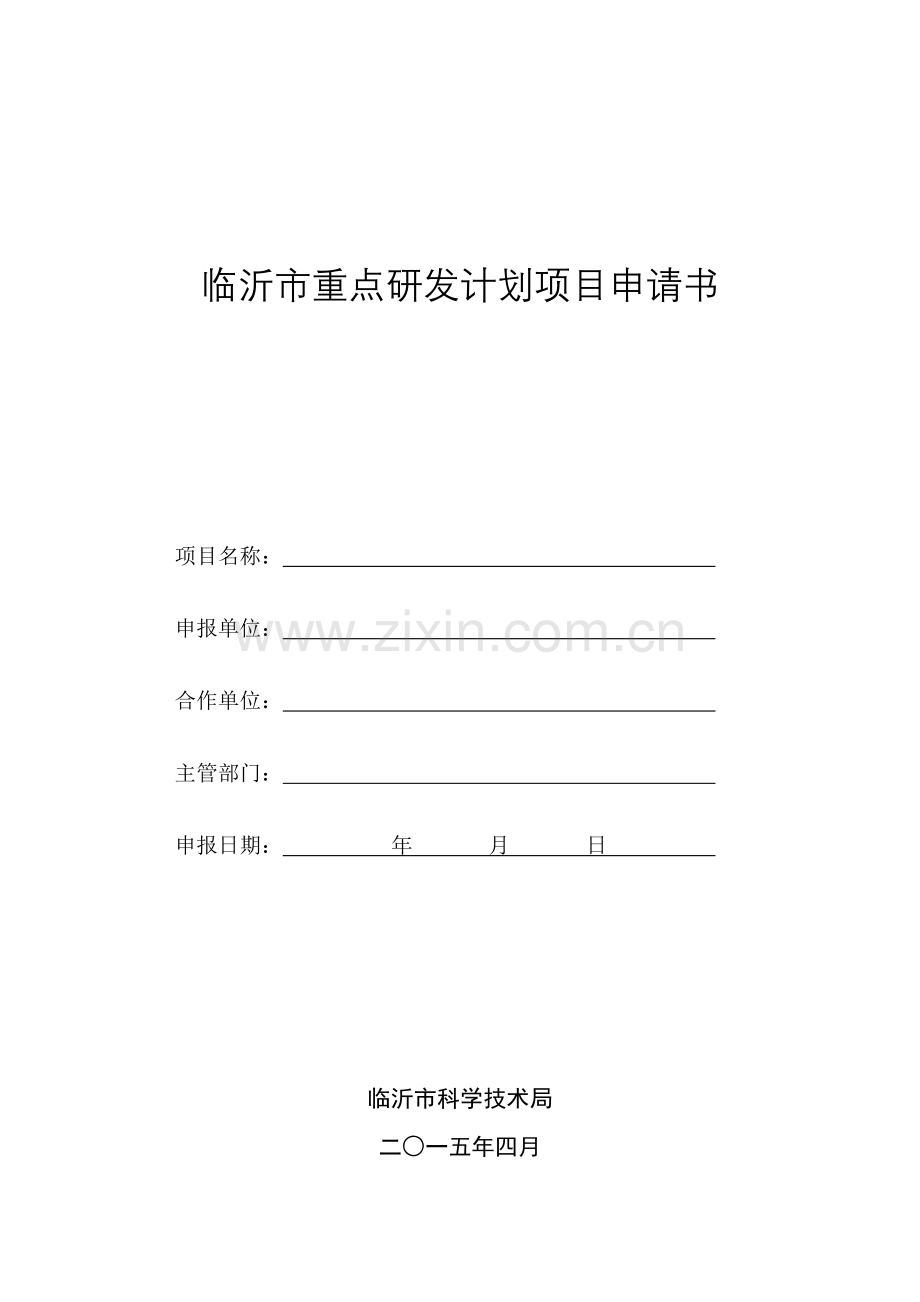 临沂市重点研发计划项目申请书

项目名称：

申报单位：

www.zixin.com.cn

合作单位：

主管部门：

申报日期：　　年　　月　　日

临沂市科学技术局

二〇一五年四月